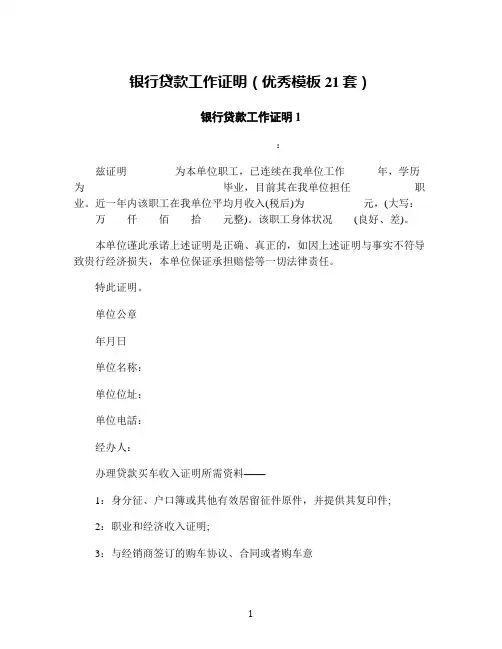 银行贷款工作证明（优秀模板 21 套）

银行贷款工作证明 1

：

兹证明　　为本单位职工，已连续在我单位工作　　年，学历为　　　　毕业，目前其在我单位担任　　　　职业。近一年内该职工在我单位平均月收入(税后)为　　　　元，(大写：　万　仟　佰　拾　元整)。该职工身体状况　(良好、差)。

本单位谨此承诺上述证明是正确、真正的，如因上述证明与事实不符导致贵行经济损失，本单位保证承担赔偿等一切法律责任。

特此证明。

单位公章

年月日

单位名称：

单位位址：

单位电话：

经办人：

办理贷款买车收入证明所需资料——

1：身分征、户口簿或其他有效居留征件原件，并提供其复印件;

2：职业和经济收入证明;

3：与经销商签订的购车协议、合同或者购车意

1